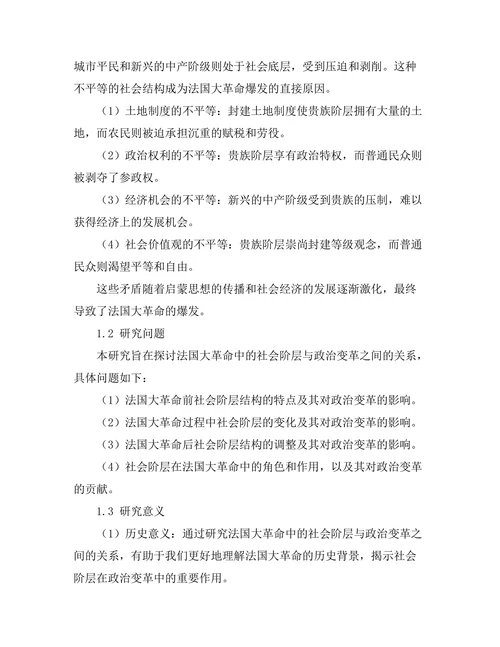 城市平民和新兴的中产阶级则处于社会底层，受到压迫和剥削。这种不平等的社会结构成为法国大革命爆发的直接原因。

（1）土地制度的不平等：封建土地制度使贵族阶层拥有大量的土地，而农民则被迫承担沉重的赋税和劳役。

（2）政治权利的不平等：贵族阶层享有政治特权，而普通民众则被剥夺了参政权。

（3）经济机会的不平等：新兴的中产阶级受到贵族的压制，难以获得经济上的发展机会。

（4）社会价值观的不平等：贵族阶层崇尚封建等级观念，而普通民众则渴望平等和自由。

这些矛盾随着启蒙思想的传播和社会经济的发展逐渐激化，最终导致了法国大革命的爆发。

1.2 研究问题

本研究旨在探讨法国大革命中的社会阶层与政治变革之间的关系，具体问题如下：

（1）法国大革命前社会阶层结构的特点及其对政治变革的影响。

（2）法国大革命过程中社会阶层的变化及其对政治变革的影响。

（3）法国大革命后社会阶层结构的调整及其对政治变革的影响。

（4）社会阶层在法国大革命中的角色和作用，以及其对政治变革的贡献。

1.3 研究意义

（1）历史意义：通过研究法国大革命中的社会阶层与政治变革之间的关系，有助于我们更好地理解法国大革命的历史背景，揭示社会阶层在政治变革中的重要作用。